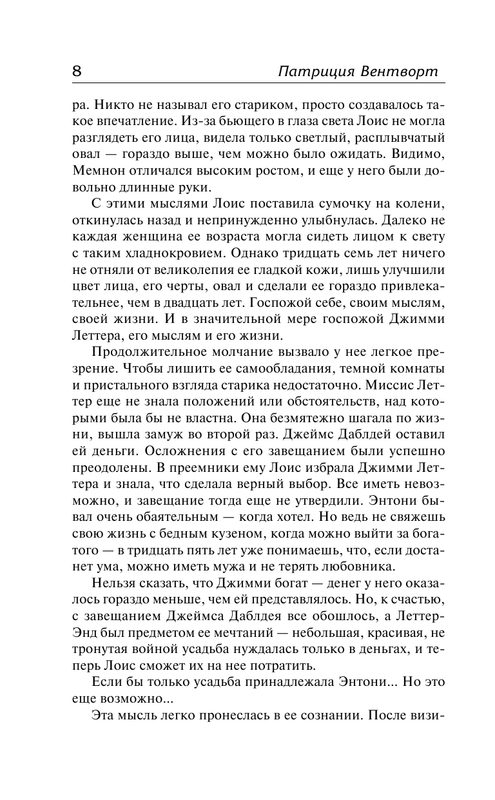 8 Патриция Вентворт

ра. Никто не называл его стариком, просто создавалось такое впечатление. Из-за бьющего в глаза света Лоис не могла разглядеть его лица, видела только светлый, расплывчатый овал — гораздо выше, чем можно было ожидать. Видимо, Мемнон отличался высоким ростом, и еще у него были довольно длинные руки.

С этими мыслями Лоис поставила сумочку на колени, откинулась назад и непринужденно улыбнулась. Далеко не каждая женщина ее возраста могла сидеть лицом к свету с таким хладнокровием. Однако тридцать семь лет ничего не отняли от великолепия ее гладкой кожи, лишь улучшили цвет лица, его черты, овал и сделали ее гораздо привлекательнее, чем в двадцать лет. Госпожой себе, своим мыслям, своей жизни. И в значительной мере госпожой Джимми Леттера, его мыслям и его жизни.

Продолжительное молчание вызвало у нее легкое презрение. Чтобы лишить ее самообладания, темной комнаты и пристального взгляда старика недостаточно. Миссис Леттер еще не знала положений или обстоятельств, над которыми была бы не властна. Она безмятежно шагала по жизни, вышла замуж во второй раз. Джеймс Даблдей оставил ей деньги. Осложнения с его завещанием были успешно преодолены. В преемники ему Лоис избрала Джимми Леттера и знала, что сделала верный выбор. Все иметь невозможно, и завещание тогда еще не утвердили. Энтони бывал очень обаятельным — когда хотел. Но ведь не свяжешь свою жизнь с бедным кузеном, когда можно выйти за богатого — в тридцать пять лет уже понимаешь, что, если достанет ума, можно иметь мужа и не терять любовника.

Нельзя сказать, что Джимми богат — денег у него оказалось гораздо меньше, чем ей представлялось. Но, к счастью, с завещанием Джеймса Даблдея все обошлось, а Леттер-Энд был предметом ее мечтаний — небольшая, красивая, не тронутая войной усадьба нуждалась только в деньгах, и теперь Лоис сможет их на нее потратить.

Если бы только усадьба принадлежала Энтони... Но это еще возможно...

Эта мысль легко пронеслась в ее сознании. После визи-